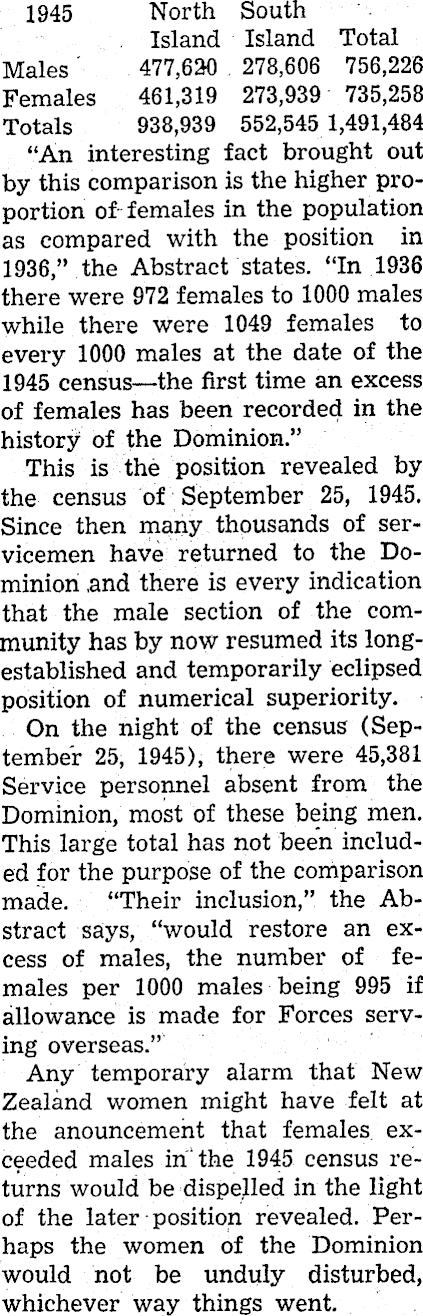 | 1945 | North Island | South Island | Total |
|---|---|---|---|
| Males | 477,620 | 278,606 | 756,226 |
| Females | 461,319 | 273,939 | 735,258 |
| Totals | 938,939 | 552,545 | 1,491,484 |

"An interesting fact brought out by this comparison is the higher proportion of females in the population as compared with the position in 1936," the Abstract states. "In 1936 there were 972 females to 1000 males while there were 1049 females to every 1000 males at the date of the 1945 census—the first time an excess of females has been recorded in the history of the Dominion."

This is the position revealed by the census of September 25, 1945. Since then many thousands of servicemen have returned to the Dominion and there is every indication that the male section of the community has by now resumed its long-established and temporarily eclipsed position of numerical superiority.

On the night of the census (September 25, 1945), there were 45,381 Service personnel absent from the Dominion, most of these being men. This large total has not been included for the purpose of the comparison made. "Their inclusion," the Abstract says, "would restore an excess of males, the number of females per 1000 males being 995 if allowance is made for Forces serving overseas."

Any temporary alarm that New Zealand women might have felt at the anouncement that females exceeded males in the 1945 census returns would be dispelled in the light of the later position revealed. Perhaps the women of the Dominion would not be unduly disturbed, whichever way things went.